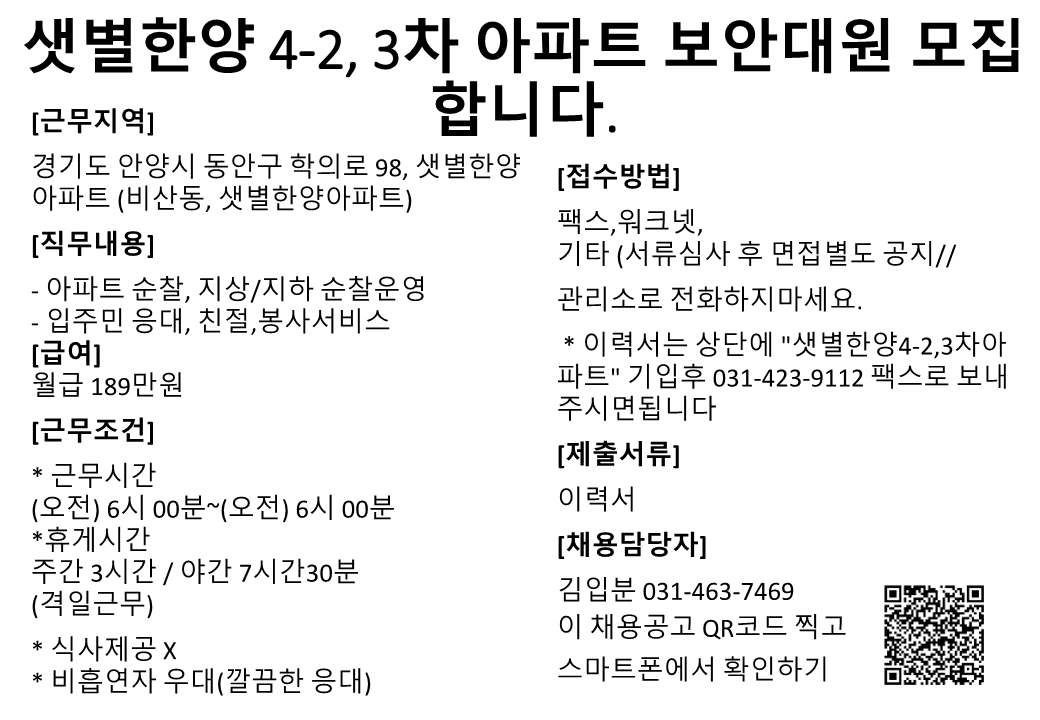 샛별한양 4-2, 3차 아파트 보안대원 모집합니다.

[근무지역]

경기도 안양시 동안구 학의로 98, 샛별한양아파트 (비산동, 샛별한양아파트)

[직무내용]

- 아파트 순찰, 지상/지하 순찰운영
- 입주민 응대, 친절,봉사서비스

[급여]
월급 189만원

[근무조건]

* 근무시간
(오전) 6시 00분~(오전) 6시 00분
*휴게시간
주간 3시간 / 야간 7시간30분
(격일근무)

* 식사제공 X
* 비흡연자 우대(깔끔한 응대)

[접수방법]

팩스,워크넷,
기타 (서류심사 후 면접별도 공지//

관리소로 전화하지마세요.

* 이력서는 상단에 "샛별한양4-2,3차아파트" 기입후 031-423-9112 팩스로 보내주시면됩니다

[제출서류]

이력서

[채용담당자]

김입분 031-463-7469
이 채용공고 QR코드 찍고
스마트폰에서 확인하기